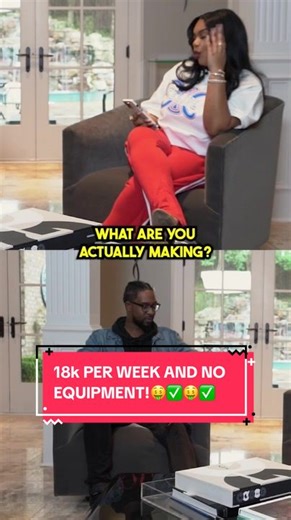 WHAT ARE YOU ACTUALLY MAKING?

18k PER WEEK AND NO EQUIPMENT!🤑✅🤑✅